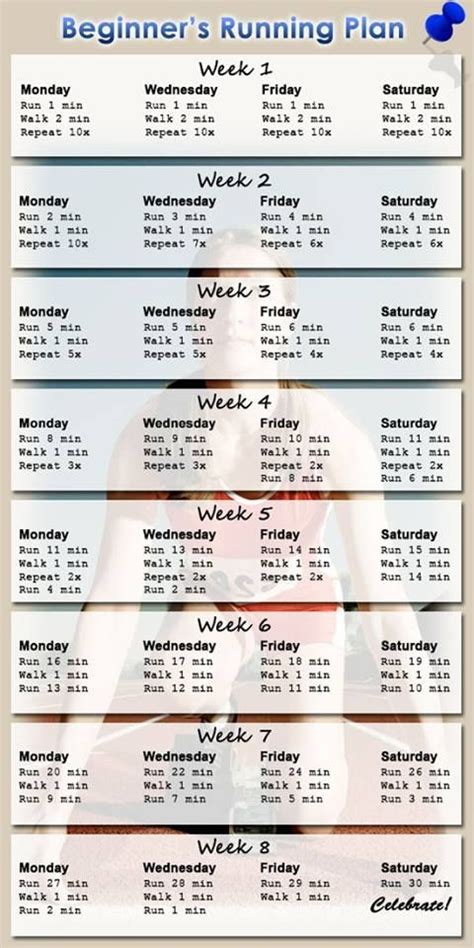 Beginner's Running Plan

Week 1

Monday
Run 1 min
Walk 2 min
Repeat 10x

Wednesday
Run 1 min
Walk 2 min
Repeat 10x

Friday
Run 1 min
Walk 2 min
Repeat 10x

Saturday
Run 1 min
Walk 2 min
Repeat 10x

Week 2

Monday
Run 2 min
Walk 1 min
Repeat 10x

Wednesday
Run 3 min
Walk 1 min
Repeat 7x

Friday
Run 4 min
Walk 1 min
Repeat 6x

Saturday
Run 4 min
Walk 1 min
Repeat 6x

Week 3

Monday
Run 5 min
Walk 1 min
Repeat 5x

Wednesday
Run 5 min
Walk 1 min
Repeat 5x

Friday
Run 6 min
Walk 1 min
Repeat 4x

Saturday
Run 6 min
Walk 1 min
Repeat 4x

Week 4

Monday
Run 8 min
Walk 1 min
Repeat 3x

Wednesday
Run 9 min
Walk 1 min
Repeat 3x

Friday
Run 10 min
Walk 1 min
Repeat 2x
Run 8 min

Saturday
Run 11 min
Walk 1 min
Repeat 2x
Run 6 min

Week 5

Monday
Run 11 min
Walk 1 min
Repeat 2x
Run 4 min

Wednesday
Run 13 min
Walk 1 min
Repeat 2x
Run 2 min

Friday
Run 14 min
Walk 1 min
Repeat 2x

Saturday
Run 15 min
Walk 1 min
Run 14 min

Week 6

Monday
Run 16 min
Walk 1 min
Run 13 min

Wednesday
Run 17 min
Walk 1 min
Run 12 min

Friday
Run 18 min
Walk 1 min
Run 11 min

Saturday
Run 19 min
Walk 1 min
Run 10 min

Week 7

Monday
Run 20 min
Walk 1 min
Run 9 min

Wednesday
Run 22 min
Walk 1 min
Run 7 min

Friday
Run 24 min
Walk 1 min
Run 5 min

Saturday
Run 26 min
Walk 1 min
Run 3 min

Week 8

Monday
Run 27 min
Walk 1 min
Run 2 min

Wednesday
Run 28 min
Walk 1 min
Run 1 min

Friday
Run 29 min
Walk 1 min

Saturday
Run 30 min
Celebrate!